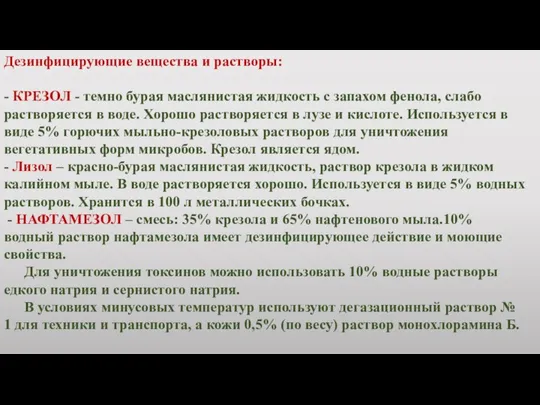 Дезинфицирующие вещества и растворы:

- КРЕЗОЛ - темно бурая маслянистая жидкость с запахом фенола, слабо растворяется в воде. Хорошо растворяется в лузе и кислоте. Используется в виде 5% горючих мыльно-крезоловых растворов для уничтожения вегетативных форм микробов. Крезол является ядом.
- Лизол – красно-бурая маслянистая жидкость, раствор крезола в жидком калийном мыле. В воде растворяется хорошо. Используется в виде 5% водных растворов. Хранится в 100 л металлических бочках.
- НАФТАМЕЗОЛ – смесь: 35% крезола и 65% нафтенового мыла.10% водный раствор нафтамезола имеет дезинфицирующее действие и моющие свойства.

Для уничтожения токсинов можно использовать 10% водные растворы едкого натрия и сернистого натрия.

В условиях минусовых температур используют дегазационный раствор № 1 для техники и транспорта, а кожи 0,5% (по весу) раствор монохлорамина Б.